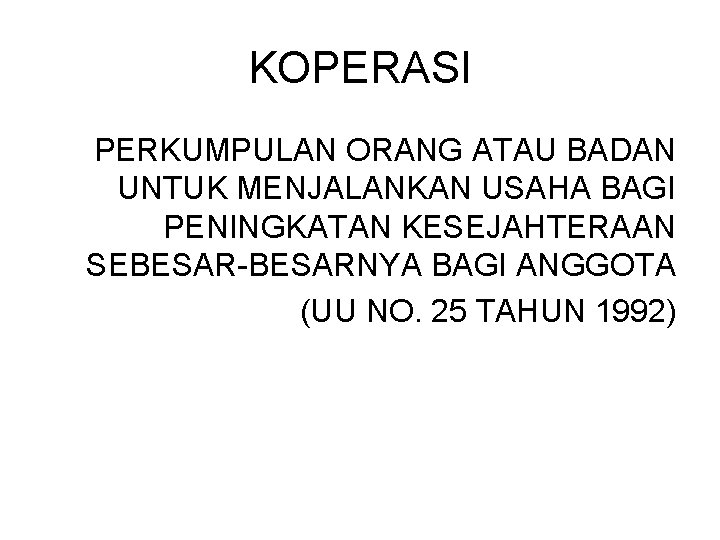 KOPERASI

PERKUMPULAN ORANG ATAU BADAN UNTUK MENJALANKAN USAHA BAGI PENINGKATAN KESEJAHTERAAN SEBESAR-BESARNYA BAGI ANGGOTA

(UU NO. 25 TAHUN 1992)